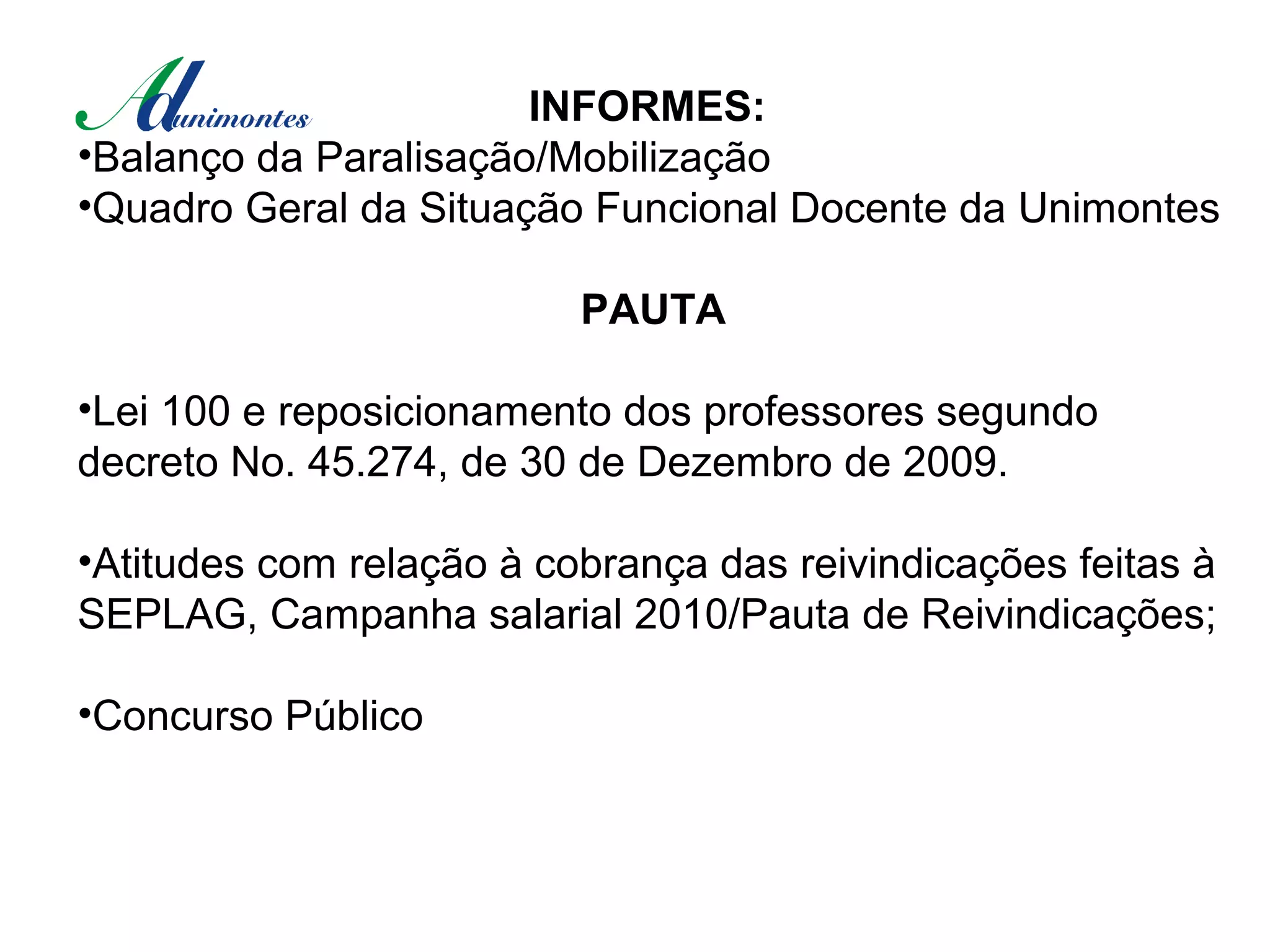 Adunimontes

INFORMES:

•Balanço da Paralisação/Mobilização
•Quadro Geral da Situação Funcional Docente da Unimontes

PAUTA

•Lei 100 e reposicionamento dos professores segundo decreto No. 45.274, de 30 de Dezembro de 2009.

•Atitudes com relação à cobrança das reivindicações feitas à SEPLAG, Campanha salarial 2010/Pauta de Reivindicações;

•Concurso Público